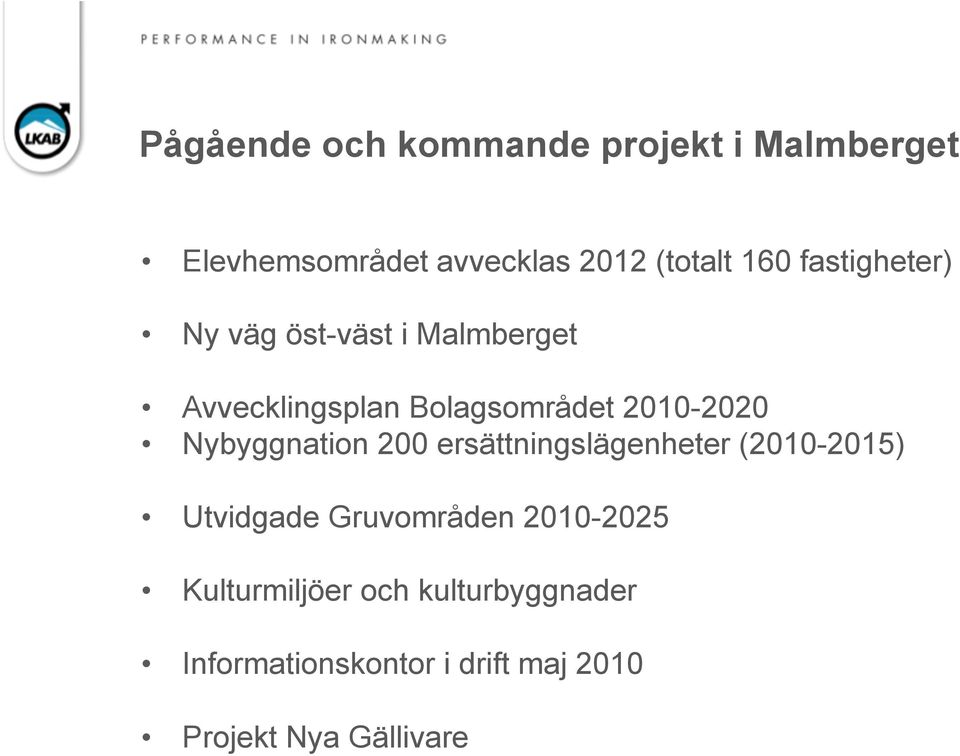 PERFORMANCE IN IRONMAKING

LKAB

Pågående och kommande projekt i Malmberget

• Elevhemsområdet avvecklas 2012 (totalt 160 fastigheter)

• Ny väg öst-väst i Malmberget

• Avvecklingsplan Bolagsområdet 2010-2020
• Nybyggnation 200 ersättningslägenheter (2010-2015)

• Utvidgade Gruvområden 2010-2025

• Kulturmiljöer och kulturbyggnader

• Informationskontor i drift maj 2010

• Projekt Nya Gällivare